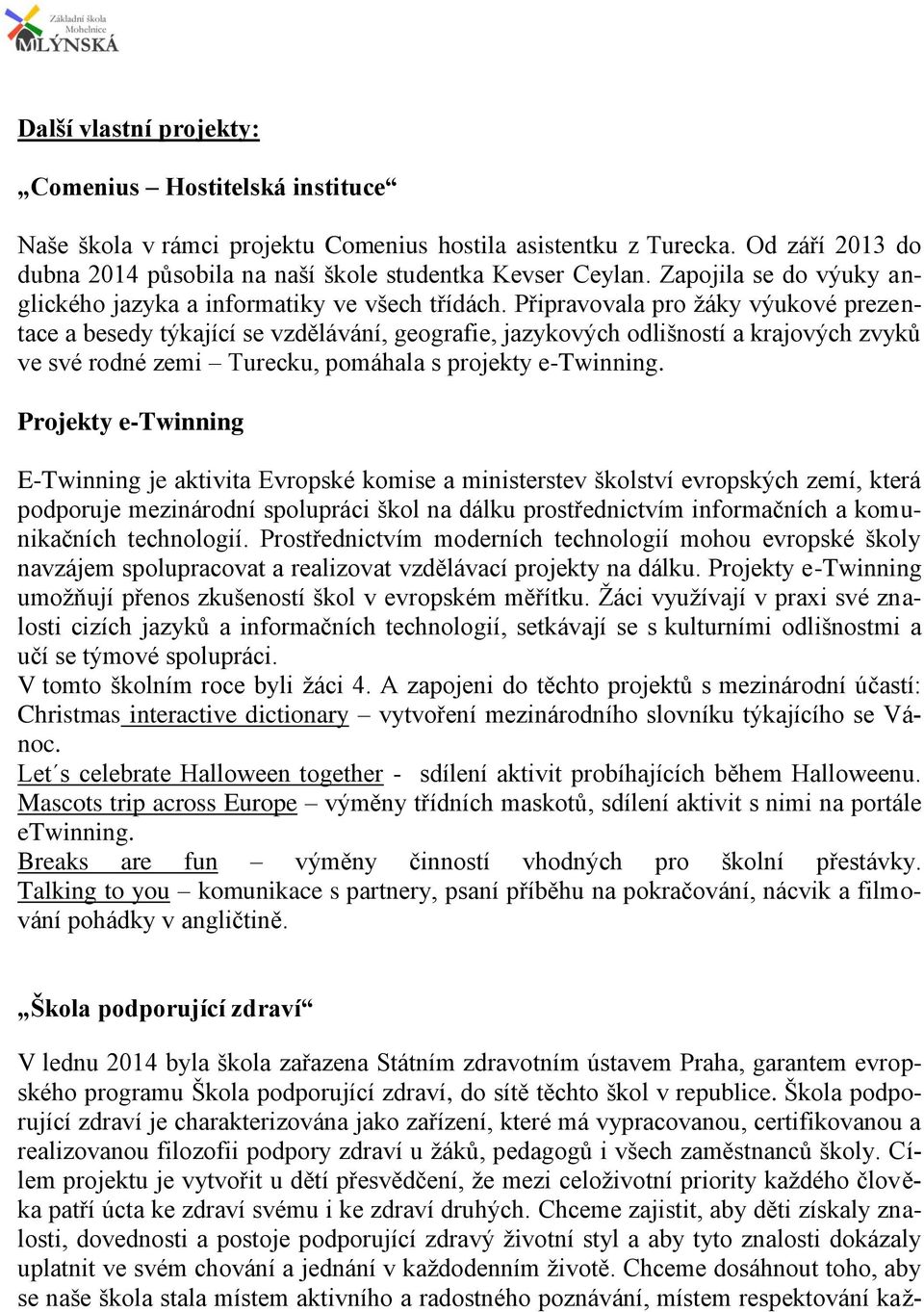 Základní škola Mohelnice MLÝNSKÁ

Další vlastní projekty:

„Comenius – Hostitelská instituce“

Naše škola v rámci projektu Comenius hostila asistentku z Turecka. Od září 2013 do dubna 2014 působila na naší škole studentka Kevser Ceylan. Zapojila se do výuky anglického jazyka a informatiky ve všech třídách. Připravovala pro žáky výukové prezentace a besedy týkající se vzdělávání, geografie, jazykových odlišností a krajových zvyků ve své rodné zemi – Turecku, pomáhala s projekty e-Twinning.

Projekty e-Twinning

E-Twinning je aktivita Evropské komise a ministerstev školství evropských zemí, která podporuje mezinárodní spolupráci škol na dálku prostřednictvím informačních a komunikačních technologií. Prostřednictvím moderních technologií mohou evropské školy navzájem spolupracovat a realizovat vzdělávací projekty na dálku. Projekty e-Twinning umožňují přenos zkušeností škol v evropském měřítku. Žáci využívají v praxi své znalosti cizích jazyků a informačních technologií, setkávají se s kulturními odlišnostmi a učí se týmové spolupráci.
V tomto školním roce byli žáci 4. A zapojeni do těchto projektů s mezinárodní účastí:
Christmas interactive dictionary – vytvoření mezinárodního slovníku týkajícího se Vánoc.
Let´s celebrate Halloween together - sdílení aktivit probíhajících během Halloweenu.
Mascots trip across Europe – výměny třídních maskotů, sdílení aktivit s nimi na portále eTwinning.
Breaks are fun – výměny činností vhodných pro školní přestávky.
Talking to you – komunikace s partnery, psaní příběhu na pokračování, nácvik a filmování pohádky v angličtině.

„Škola podporující zdraví“

V lednu 2014 byla škola zařazena Státním zdravotním ústavem Praha, garantem evropského programu Škola podporující zdraví, do sítě těchto škol v republice. Škola podporující zdraví je charakterizována jako zařízení, které má vypracovanou, certifikovanou a realizovanou filozofii podpory zdraví u žáků, pedagogů i všech zaměstnanců školy. Cílem projektu je vytvořit u dětí přesvědčení, že mezi celoživotní priority každého člověka patří úcta ke zdraví svému i ke zdraví druhých. Chceme zajistit, aby děti získaly znalosti, dovednosti a postoje podporující zdravý životní styl a aby tyto znalosti dokázaly uplatnit ve svém chování a jednání v každodenním životě. Chceme dosáhnout toho, aby se naše škola stala místem aktivního a radostného poznávání, místem respektování kaž-